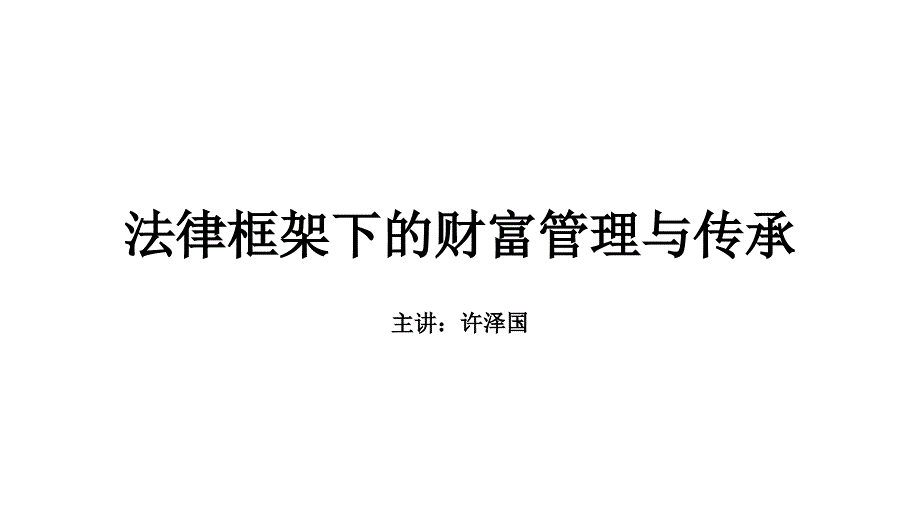 法律框架下的财富管理与传承

主讲：许泽国